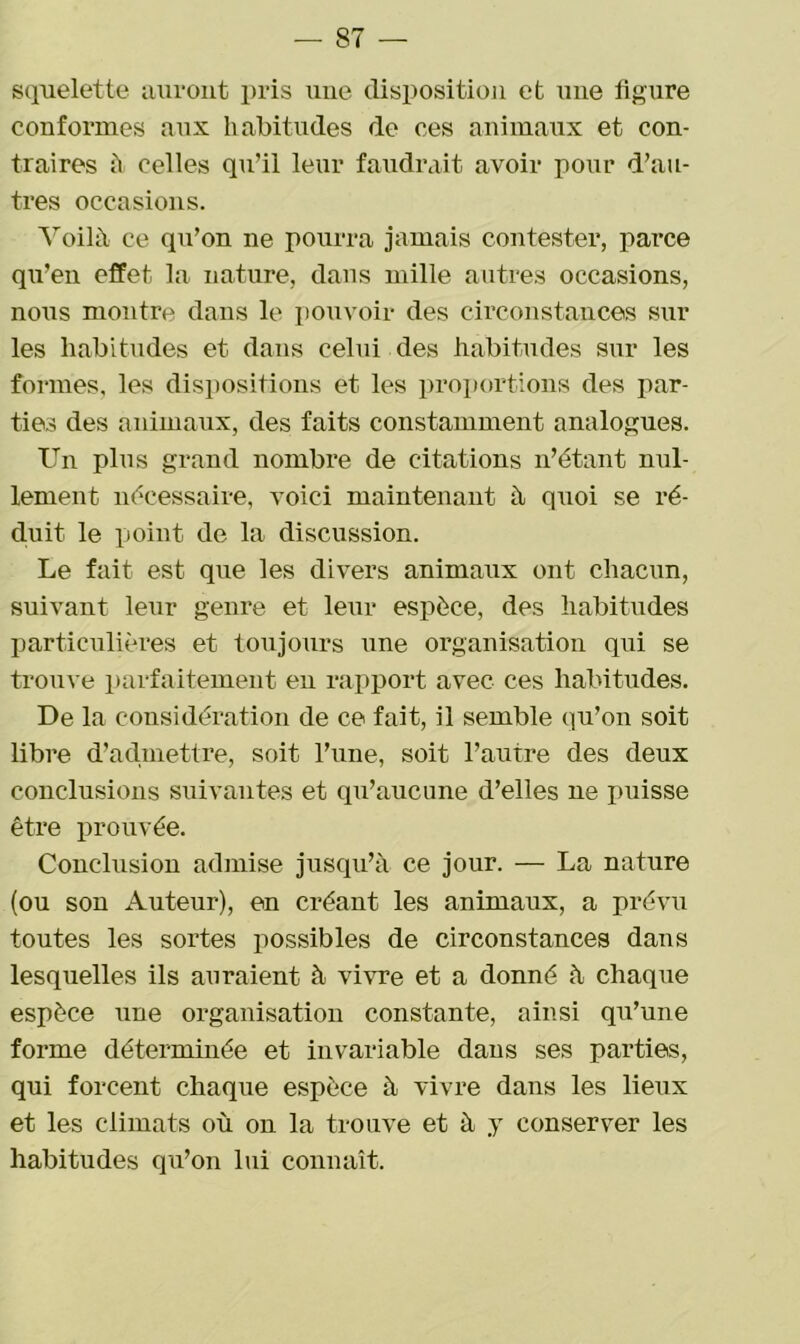 — 87 —

squelette auront pris une disposition et une figure conformes aux habitudes de ces animaux et contraires à celles qu'il leur faudrait avoir pour d'autres occasions.

Voilà ce qu'on ne pourra jamais contester, parce qu'en effet la nature, dans mille autres occasions, nous montre dans le pouvoir des circonstances sur les habitudes et dans celui des habitudes sur les formes, les dispositions et les proportions des parties des animaux, des faits constamment analogues.

Un plus grand nombre de citations n'étant nullement nécessaire, voici maintenant à quoi se réduit le point de la discussion.

Le fait est que les divers animaux ont chacun, suivant leur genre et leur espèce, des habitudes particulières et toujours une organisation qui se trouve parfaitement en rapport avec ces habitudes.

De la considération de ce fait, il semble qu'on soit libre d'admettre, soit l'une, soit l'autre des deux conclusions suivantes et qu'aucune d'elles ne puisse être prouvée.

Conclusion admise jusqu'à ce jour. — La nature (ou son Auteur), en créant les animaux, a prévu toutes les sortes possibles de circonstances dans lesquelles ils auraient à vivre et a donné à chaque espèce une organisation constante, ainsi qu'une forme déterminée et invariable dans ses parties, qui forcent chaque espèce à vivre dans les lieux et les climats où on la trouve et à y conserver les habitudes qu'on lui connaît.